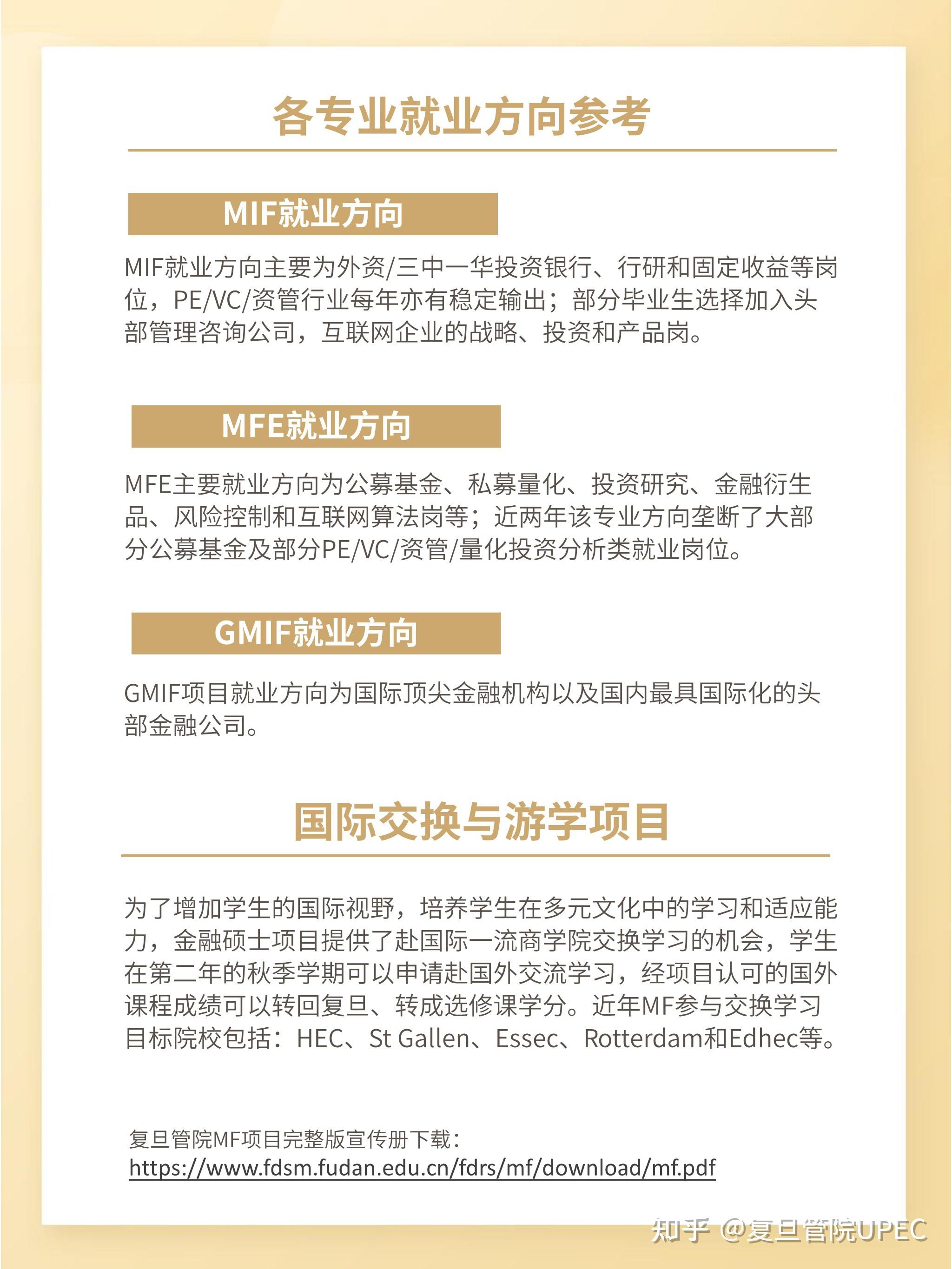 各专业就业方向参考

MIF就业方向

MIF就业方向主要为外资/三中一华投资银行、行研和固定收益等岗位，PE/VC/资管行业每年亦有稳定输出；部分毕业生选择加入头部管理咨询公司，互联网企业的战略、投资和产品岗。

MFE就业方向

MFE主要就业方向为公募基金、私募量化、投资研究、金融衍生品、风险控制和互联网算法岗等；近两年该专业方向垄断了大部分公募基金及部分PE/VC/资管/量化投资分析类就业岗位。

GMIF就业方向

GMIF项目就业方向为国际顶尖金融机构以及国内最具国际化的头部金融公司。

国际交换与游学项目

为了增加学生的国际视野，培养学生在多元文化中的学习和适应能力，金融硕士项目提供了赴国际一流商学院交换学习的机会，学生在第二年的秋季学期可以申请赴国外交流学习，经项目认可的国外课程成绩可以转回复旦、转成选修课学分。近年MF参与交换学习目标院校包括：HEC、St Gallen、Essec、Rotterdam和Edhec等。

复旦管院MF项目完整版宣传册下载：
https://www.fdsm.fudan.edu.cn/fdrs/mf/download/mf.pdf

知乎 @复旦管院UPEC